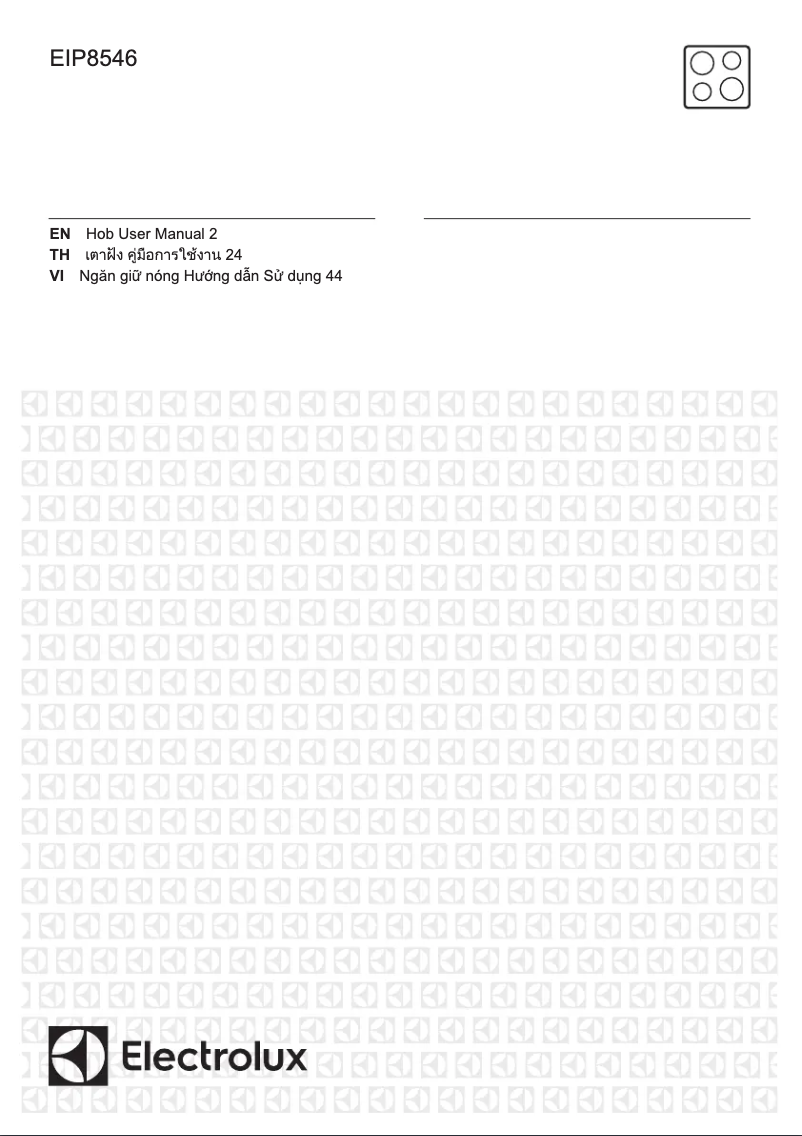 EIP8546

EN Hob User Manual 2
TH เตาฝัง คู่มือการใช้งาน 24
VI Ngăn giữ nóng Hướng dẫn Sử dụng 44

Electrolux